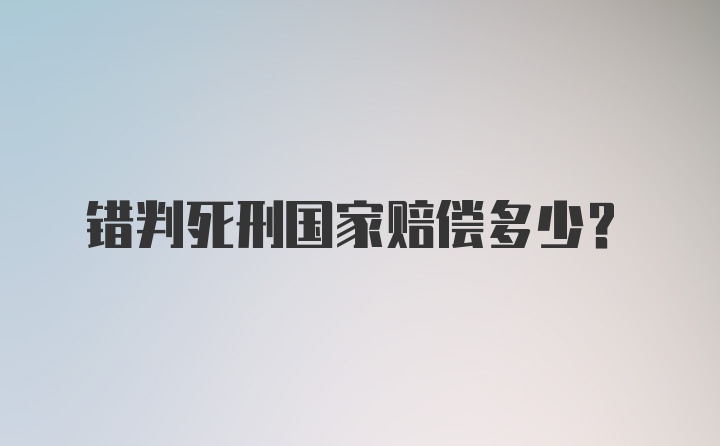 错判死刑国家赔偿多少？